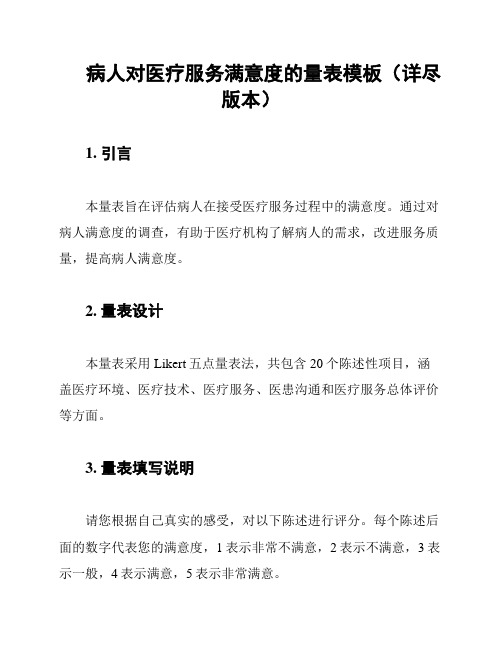 病人对医疗服务满意度的量表模板（详尽版本）

1. 引言

本量表旨在评估病人在接受医疗服务过程中的满意度。通过对病人满意度的调查，有助于医疗机构了解病人的需求，改进服务质量，提高病人满意度。

2. 量表设计

本量表采用 Likert 五点量表法，共包含 20 个陈述性项目，涵盖医疗环境、医疗技术、医疗服务、医患沟通和医疗服务总体评价等方面。

3. 量表填写说明

请您根据自己真实的感受，对以下陈述进行评分。每个陈述后面的数字代表您的满意度，1 表示非常不满意，2 表示不满意，3 表示一般，4 表示满意，5 表示非常满意。